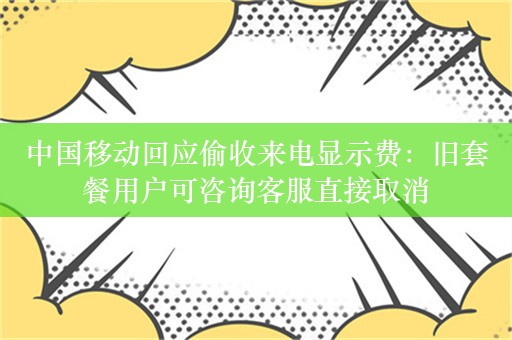 中国移动回应偷收来电显示费：旧套餐用户可咨询客服直接取消